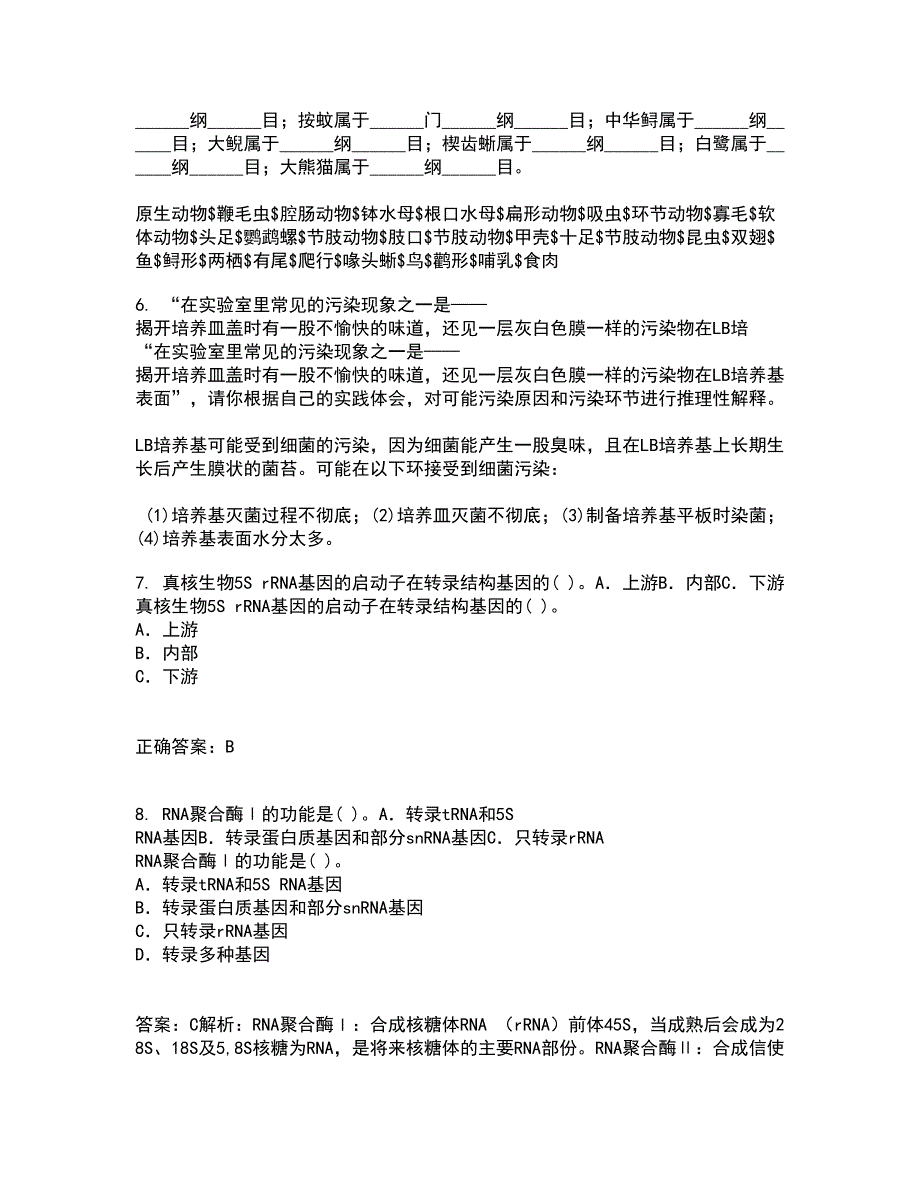 ______纲______目；按蚊属于______门______纲______目；中华鲟属于______纲______目；大鲵属于______纲______目；楔齿蜥属于______纲______目；白鹭属于______纲______目；大熊猫属于______纲______目。

原生动物$鞭毛虫$腔肠动物$钵水母$根口水母$扁形动物$吸虫$环节动物$寡毛$软体动物$头足$鹦鹉螺$节肢动物$肢口$节肢动物$甲壳$十足$节肢动物$昆虫$双翅$鱼$鲟形$两栖$有尾$爬行$喙头蜥$鸟$鹳形$哺乳$食肉

6. “在实验室里常见的污染现象之一是——
揭开培养皿盖时有一股不愉快的味道，还见一层灰白色膜一样的污染物在LB培
“在实验室里常见的污染现象之一是——
揭开培养皿盖时有一股不愉快的味道，还见一层灰白色膜一样的污染物在LB培养基表面”，请你根据自己的实践体会，对可能污染原因和污染环节进行推理性解释。

LB培养基可能受到细菌的污染，因为细菌能产生一股臭味，且在LB培养基上长期生长后产生膜状的菌苔。可能在以下环接受到细菌污染：

(1)培养基灭菌过程不彻底；(2)培养皿灭菌不彻底；(3)制备培养基平板时染菌；(4)培养基表面水分太多。

7. 真核生物5S rRNA基因的启动子在转录结构基因的( )。A. 上游B. 内部C. 下游
真核生物5S rRNA基因的启动子在转录结构基因的( )。
A. 上游
B. 内部
C. 下游

正确答案：B

8. RNA聚合酶Ⅰ的功能是( )。A. 转录tRNA和5S RNA基因B. 转录蛋白质基因和部分snRNA基因C. 只转录rRNA
RNA聚合酶Ⅰ的功能是( )。
A. 转录tRNA和5S RNA基因
B. 转录蛋白质基因和部分snRNA基因
C. 只转录rRNA基因
D. 转录多种基因

答案：C解析：RNA聚合酶Ⅰ：合成核糖体RNA （rRNA）前体45S，当成熟后会成为28S、18S及5,8S核糖为RNA，是将来核糖体的主要RNA部份。RNA聚合酶Ⅱ：合成信使